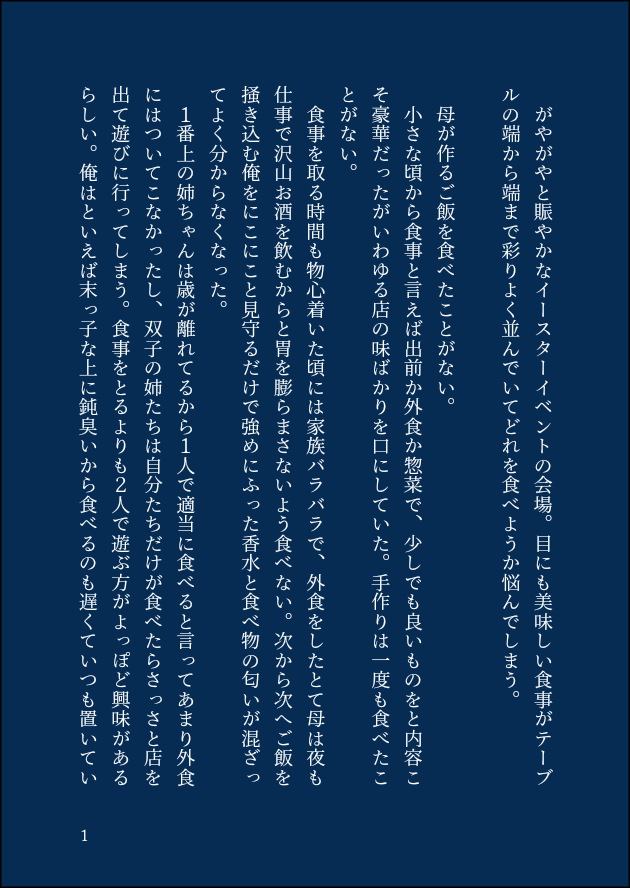 がやがやと賑やかなイースターイベントの会場。目にも美味しい食事がテーブルの端から端まで彩りよく並んでいてどれを食べようか悩んでしまう。

母が作るご飯を食べたことがない。

小さな頃から食事と言えば出前か外食か惣菜で、少しでも良いものをと内容こそ豪華だったがいわゆる店の味ばかりを口にしていた。手作りは一度も食べたことがない。

食事を取る時間も物心着いた頃には家族バラバラで、外食をしたとて母は夜も仕事で沢山お酒を飲むからと胃を膨らまさないよう食べない。次から次へご飯を掻き込む俺をにこにこと見守るだけで強めにふった香水と食べ物の匂いが混ざってよく分からなくなった。

1番上の姉ちゃんは歳が離れてるから1人で適当に食べると言ってあまり外食にはついてこなかったし、双子の姉たちは自分たちだけが食べたらさっさと店を出て遊びに行ってしまう。食事をとるよりも2人で遊ぶ方がよっぽど興味があるらしい。俺はといえば末っ子な上に鈍臭いから食べるのも遅くていつも置いてい

1